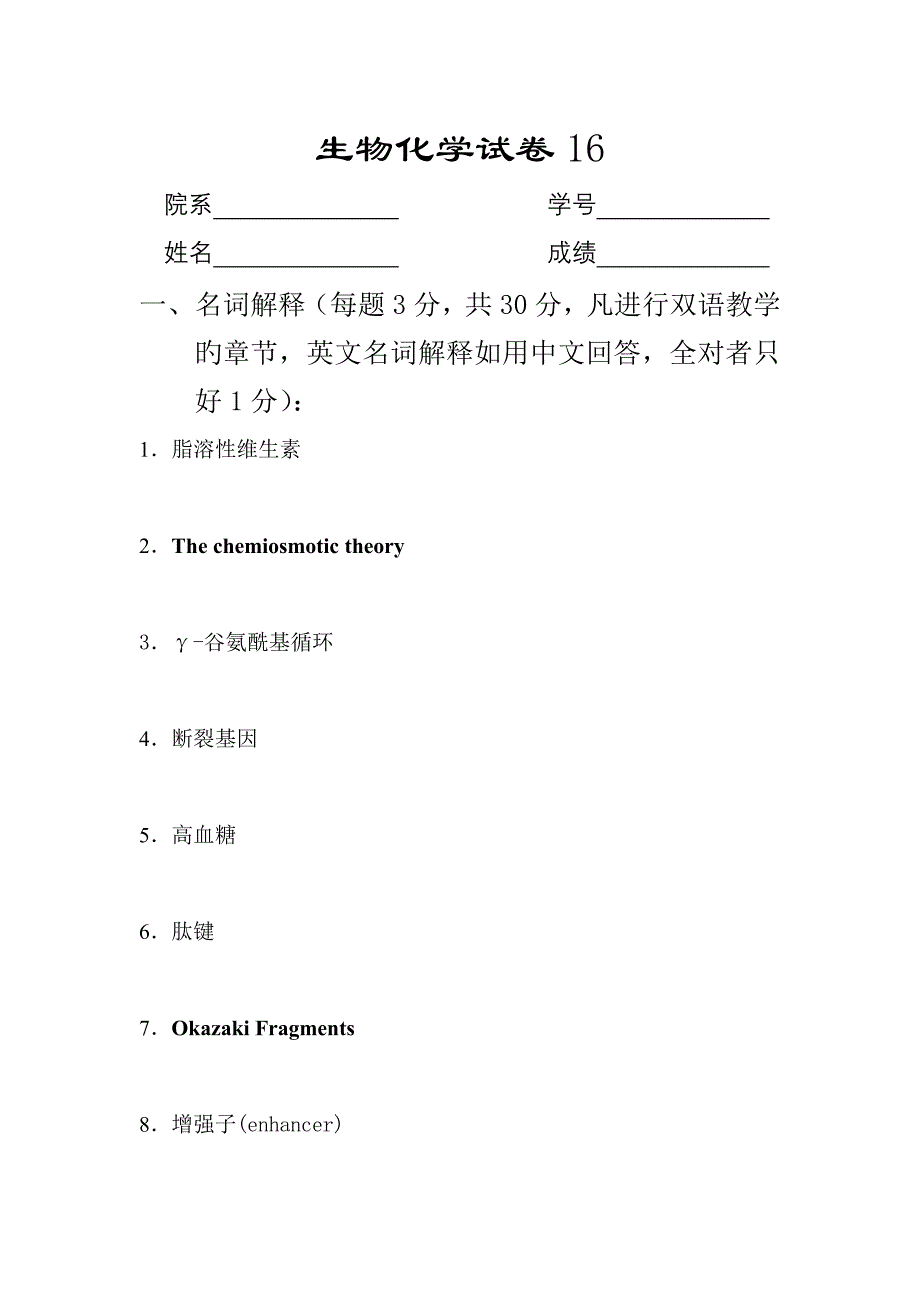 生物化学试卷 16

院系______________ 学号_____________

姓名______________ 成绩_____________

一、名词解释（每题 3 分，共 30 分，凡进行双语教学的章节，英文名词解释如用中文回答，全对者只好 1 分）：

1．脂溶性维生素

2．The chemiosmotic theory

3．γ-谷氨酰基循环

4．断裂基因

5．高血糖

6．肽键

7．Okazaki Fragments

8．增强子(enhancer)